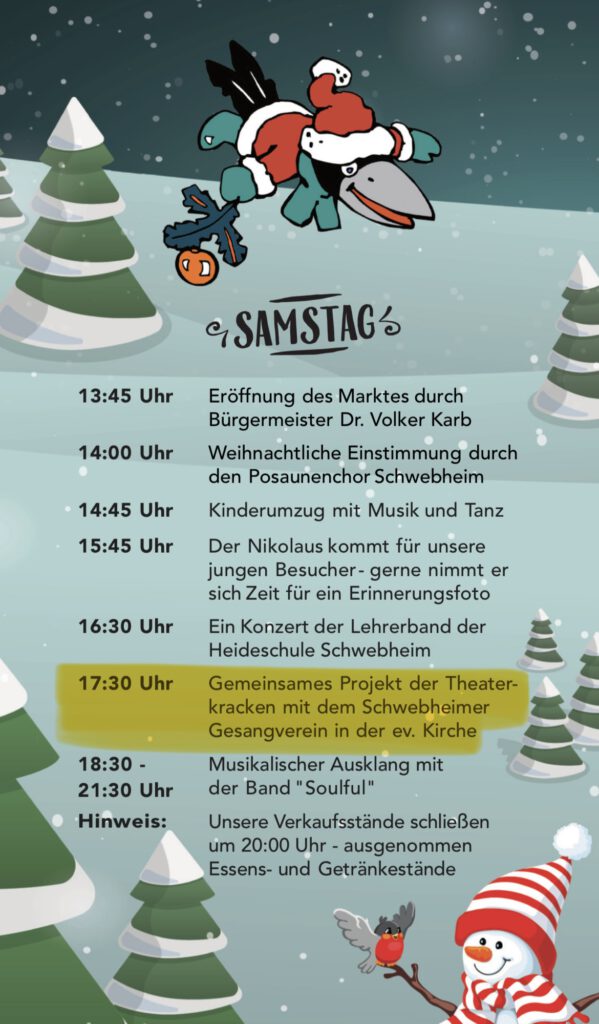 SAMSTAG

13:45 Uhr Eröffnung des Marktes durch Bürgermeister Dr. Volker Karb

14:00 Uhr Weihnachtliche Einstimmung durch den Posaunenchor Schwebheim

14:45 Uhr Kinderumzug mit Musik und Tanz

15:45 Uhr Der Nikolaus kommt für unsere jungen Besucher - gerne nimmt er sich Zeit für ein Erinnerungsfoto

16:30 Uhr Ein Konzert der Lehrerband der Heideschule Schwebheim

17:30 Uhr Gemeinsames Projekt der Theaterkracken mit dem Schwebheimer Gesangverein in der ev. Kirche

18:30 - 21:30 Uhr Musikalischer Ausklang mit der Band "Soulful"

Hinweis: Unsere Verkaufsstände schließen um 20:00 Uhr - ausgenommen Essens- und Getränkestände